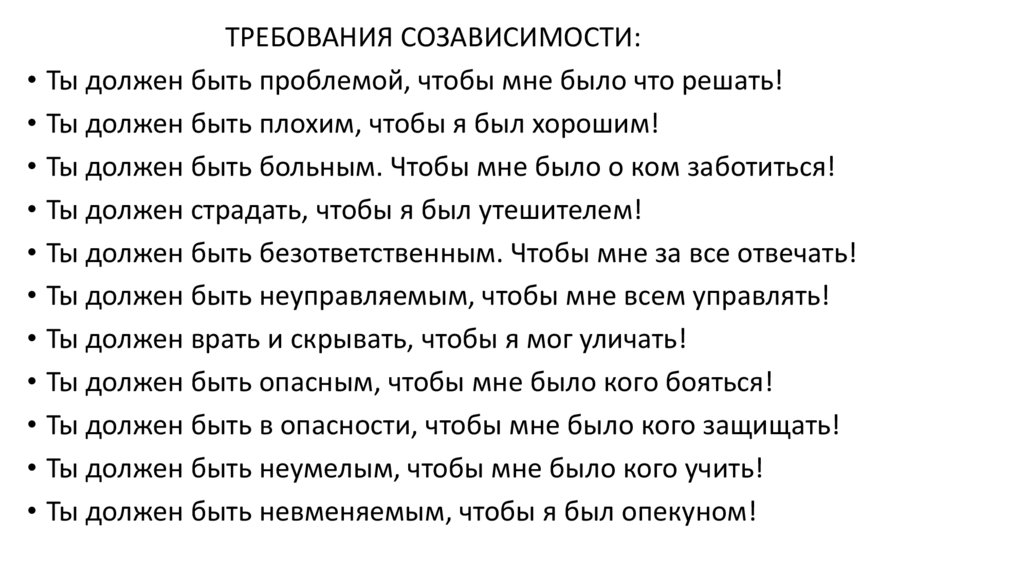 ТРЕБОВАНИЯ СОЗАВИСИМОСТИ:

• Ты должен быть проблемой, чтобы мне было что решать!
• Ты должен быть плохим, чтобы я был хорошим!
• Ты должен быть больным. Чтобы мне было о ком заботиться!
• Ты должен страдать, чтобы я был утешителем!
• Ты должен быть безответственным. Чтобы мне за все отвечать!
• Ты должен быть неуправляемым, чтобы мне всем управлять!
• Ты должен врать и скрывать, чтобы я мог уличать!
• Ты должен быть опасным, чтобы мне было кого бояться!
• Ты должен быть в опасности, чтобы мне было кого защищать!
• Ты должен быть неумелым, чтобы мне было кого учить!
• Ты должен быть невменяемым, чтобы я был опекуном!